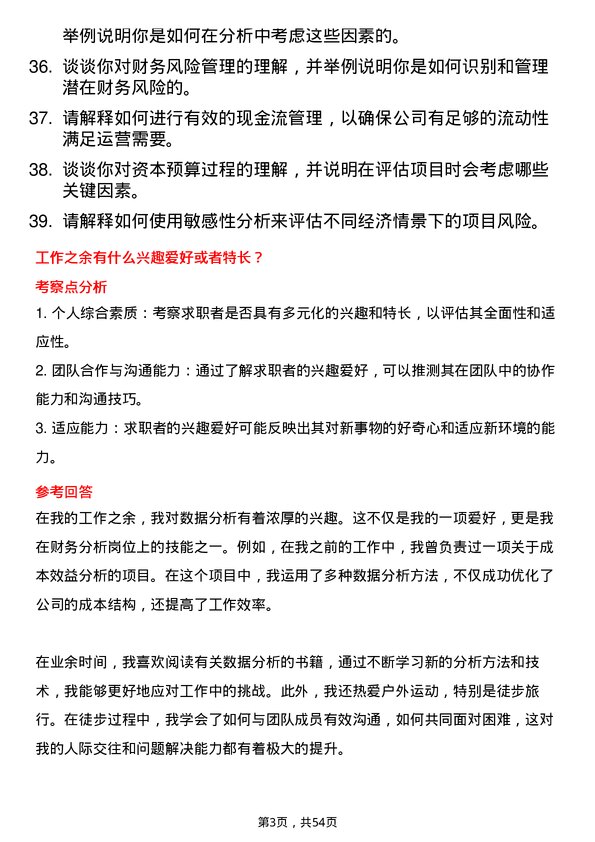 举例说明你是如何在分析中考虑这些因素的。

36. 谈谈你对财务风险管理的理解，并举例说明你是如何识别和管理潜在财务风险的。

37. 请解释如何进行有效的现金流管理，以确保公司有足够的流动性满足运营需要。

38. 谈谈你对资本预算过程的理解，并说明在评估项目时会考虑哪些关键因素。

39. 请解释如何使用敏感性分析来评估不同经济情景下的项目风险。

工作之余有什么兴趣爱好或者特长？

考察点分析

1. 个人综合素质：考察求职者是否具有多元化的兴趣和特长，以评估其全面性和适应性。

2. 团队合作与沟通能力：通过了解求职者的兴趣爱好，可以推测其在团队中的协作能力和沟通技巧。

3. 适应能力：求职者的兴趣爱好可能反映出其对新事物的好奇心和适应新环境的能力。

参考回答

在我的工作之余，我对数据分析有着浓厚的兴趣。这不仅是我的一项爱好，更是我在财务分析岗位上的技能之一。例如，在我之前的工作中，我曾负责过一项关于成本效益分析的项目。在这个项目中，我运用了多种数据分析方法，不仅成功优化了公司的成本结构，还提高了工作效率。

在业余时间，我喜欢阅读有关数据分析的书籍，通过不断学习新的分析方法和技术，我能够更好地应对工作中的挑战。此外，我还热爱户外运动，特别是徒步旅行。在徒步过程中，我学会了如何与团队成员有效沟通，如何共同面对困难，这对我的人际交往和问题解决能力都有着极大的提升。

第3页，共54页